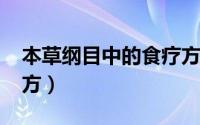 本草纲目中的食疗方
方）